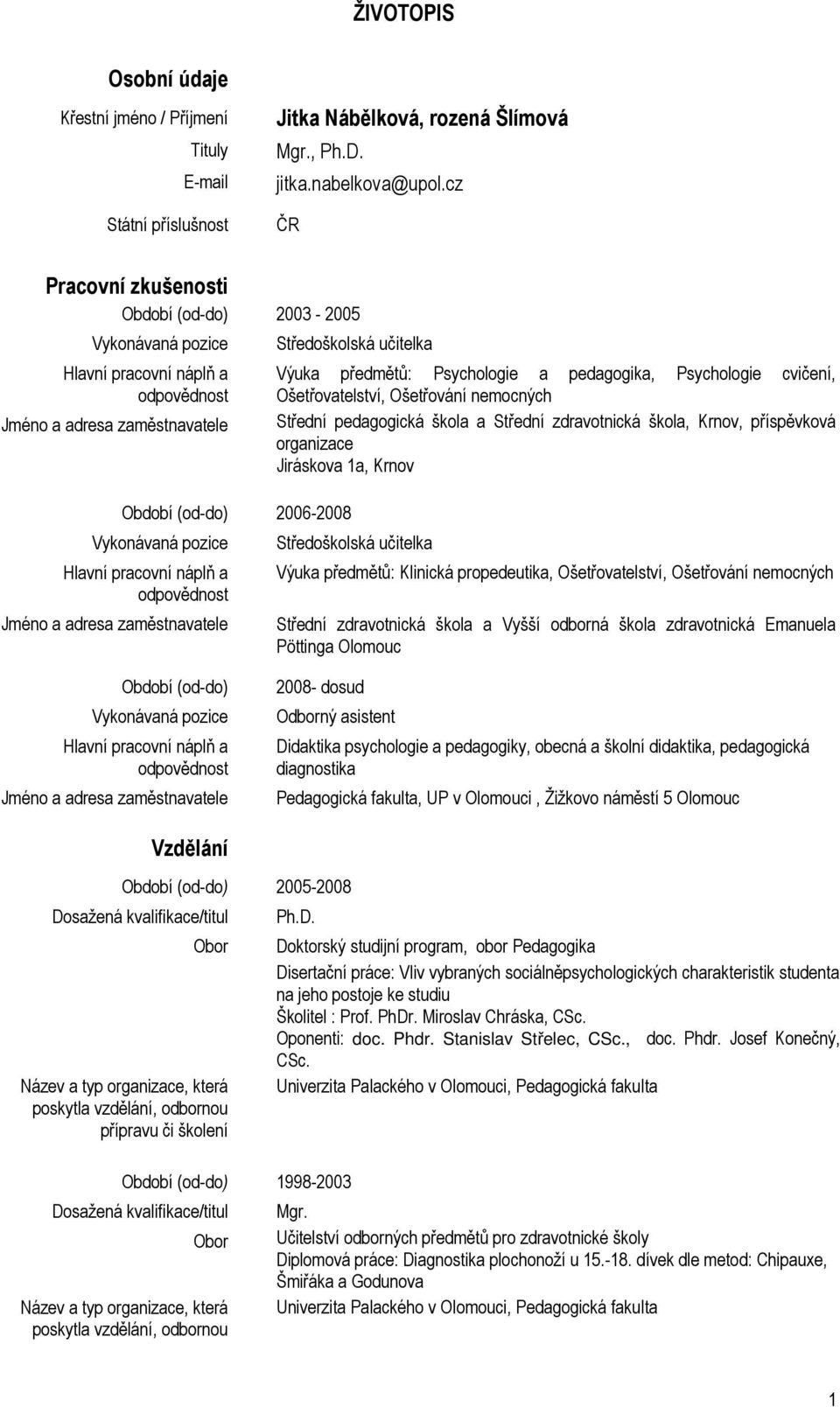 ŽIVOTOPIS

Osobní údaje

Křestní jméno / Příjmení Jitka Nábělková, rozená Šlímová

Tituly Mgr., Ph.D.

E-mail jitka.nabelkova@upol.cz

Státní příslušnost ČR

Pracovní zkušenosti

Období (od-do) 2003 - 2005

Vykonávaná pozice Středoškolská učitelka

Hlavní pracovní náplň a odpovědnost Výuka předmětů: Psychologie a pedagogika, Psychologie cvičení, Ošetřovatelství, Ošetřování nemocných

Jméno a adresa zaměstnavatele Střední pedagogická škola a Střední zdravotnická škola, Krnov, příspěvková organizace Jiráskova 1a, Krnov

Období (od-do) 2006-2008

Vykonávaná pozice Středoškolská učitelka

Hlavní pracovní náplň a odpovědnost Výuka předmětů: Klinická propedeutika, Ošetřovatelství, Ošetřování nemocných

Jméno a adresa zaměstnavatele Střední zdravotnická škola a Vyšší odborná škola zdravotnická Emanuela Pöttinga Olomouc

Období (od-do) 2008- dosud

Vykonávaná pozice Odborný asistent

Hlavní pracovní náplň a odpovědnost Didaktika psychologie a pedagogiky, obecná a školní didaktika, pedagogická diagnostika

Jméno a adresa zaměstnavatele Pedagogická fakulta, UP v Olomouci , Žižkovo náměstí 5 Olomouc

Vzdělání

Období (od-do) 2005-2008

Dosažená kvalifikace/titul Ph.D.

Obor Doktorský studijní program, obor Pedagogika

Disertační práce: Vliv vybraných sociálněpsychologických charakteristik studenta na jeho postoje ke studiu
Školitel : Prof. PhDr. Miroslav Chráska, CSc.
Oponenti: doc. Phdr. Stanislav Střelec, CSc., doc. Phdr. Josef Konečný, CSc.

Název a typ organizace, která poskytla vzdělání, odbornou přípravu či školení Univerzita Palackého v Olomouci, Pedagogická fakulta

Období (od-do) 1998-2003

Dosažená kvalifikace/titul Mgr.

Obor Učitelství odborných předmětů pro zdravotnické školy

Diplomová práce: Diagnostika plochonoží u 15.-18. dívek dle metod: Chipauxe, Šmiřáka a Godunova

Název a typ organizace, která poskytla vzdělání, odbornou Univerzita Palackého v Olomouci, Pedagogická fakulta

1